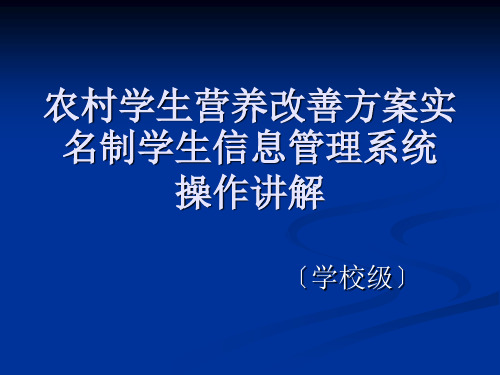 农村学生营养改善方案实名制学生信息管理系统操作讲解

〔学校级〕